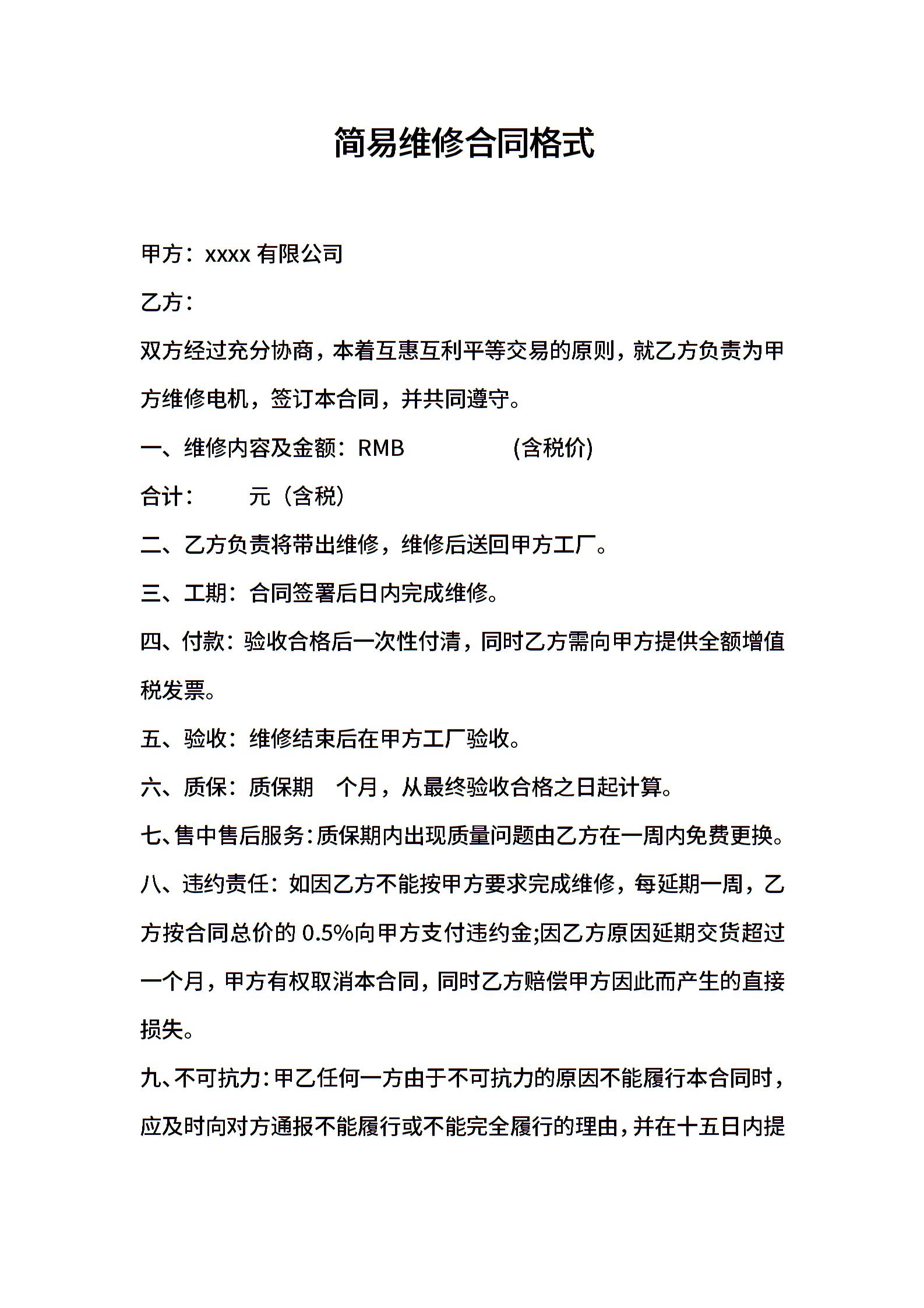 简易维修合同格式

甲方：xxxx 有限公司

乙方：

双方经过充分协商，本着互惠互利平等交易的原则，就乙方负责为甲方维修电机，签订本合同，并共同遵守。

一、维修内容及金额：RMB　　　　(含税价)

合计：　　元（含税）

二、乙方负责将带出维修，维修后送回甲方工厂。

三、工期：合同签署后日内完成维修。

四、付款：验收合格后一次性付清，同时乙方需向甲方提供全额增值税发票。

五、验收：维修结束后在甲方工厂验收。

六、质保：质保期　个月，从最终验收合格之日起计算。

七、售中售后服务：质保期内出现质量问题由乙方在一周内免费更换。

八、违约责任：如因乙方不能按甲方要求完成维修，每延期一周，乙方按合同总价的 0.5%向甲方支付违约金;因乙方原因延期交货超过一个月，甲方有权取消本合同，同时乙方赔偿甲方因此而产生的直接损失。

九、不可抗力：甲乙任何一方由于不可抗力的原因不能履行本合同时，应及时向对方通报不能履行或不能完全履行的理由，并在十五日内提